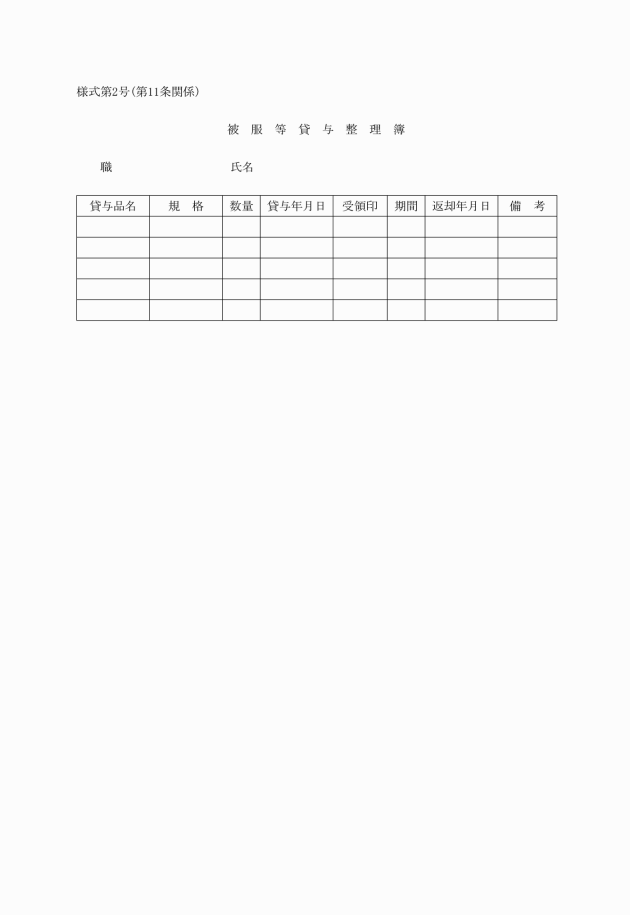 様式第2号(第11条関係)

被 服 等 貸 与 整 理 簿

職 氏名

| 貸与品名 | 規 格 | 数量 | 貸与年月日 | 受領印 | 期間 | 返却年月日 | 備 考 |
|---|---|---|---|---|---|---|---|
| | | | | | | | |
| | | | | | | | |
| | | | | | | | |
| | | | | | | | |
| | | | | | | | |